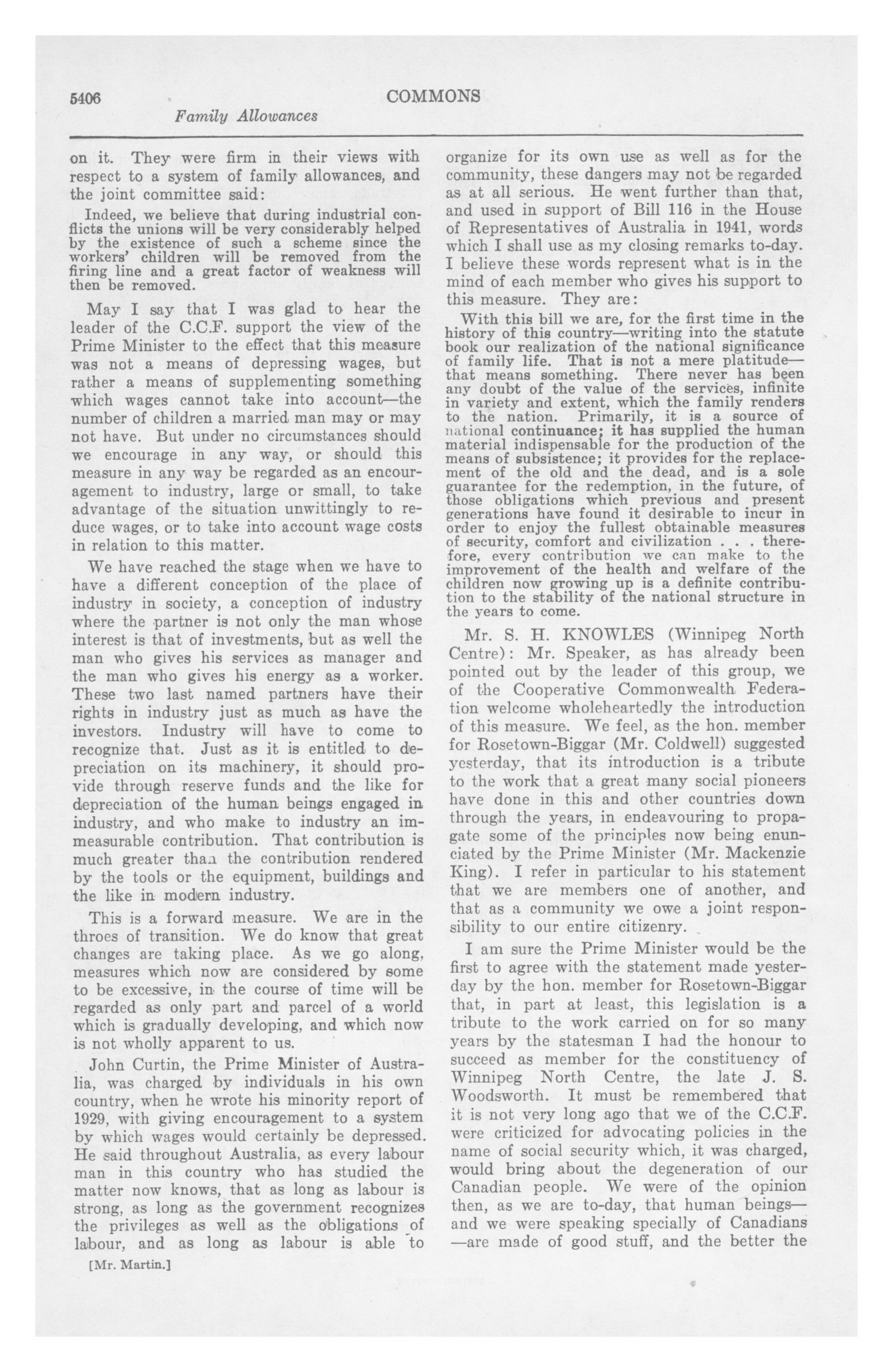 5406 COMMONS

Family Allowances

on it. They were firm in their views with respect to a system of family allowances, and the joint committee said:

Indeed, we believe that during industrial conflicts the unions will be very considerably helped by the existence of such a scheme since the workers' children will be removed from the firing line and a great factor of weakness will then be removed.

May I say that I was glad to hear the leader of the C.C.F. support the view of the Prime Minister to the effect that this measure was not a means of depressing wages, but rather a means of supplementing something which wages cannot take into account—the number of children a married man may or may not have. But under no circumstances should we encourage in any way, or should this measure in any way be regarded as an encouragement to industry, large or small, to take advantage of the situation unwittingly to reduce wages, or to take into account wage costs in relation to this matter.

We have reached the stage when we have to have a different conception of the place of industry in society, a conception of industry where the partner is not only the man whose interest is that of investments, but as well the man who gives his services as manager and the man who gives his energy as a worker. These two last named partners have their rights in industry just as much as have the investors. Industry will have to come to recognize that. Just as it is entitled to depreciation on its machinery, it should provide through reserve funds and the like for depreciation of the human beings engaged in industry, and who make to industry an immeasurable contribution. That contribution is much greater than the contribution rendered by the tools or the equipment, buildings and the like in modern industry.

This is a forward measure. We are in the throes of transition. We do know that great changes are taking place. As we go along, measures which now are considered by some to be excessive, in the course of time will be regarded as only part and parcel of a world which is gradually developing, and which now is not wholly apparent to us.

John Curtin, the Prime Minister of Australia, was charged by individuals in his own country, when he wrote his minority report of 1929, with giving encouragement to a system by which wages would certainly be depressed. He said throughout Australia, as every labour man in this country who has studied the matter now knows, that as long as labour is strong, as long as the government recognizes the privileges as well as the obligations of labour, and as long as labour is able to

[Mr. Martin.]

organize for its own use as well as for the community, these dangers may not be regarded as at all serious. He went further than that, and used in support of Bill 116 in the House of Representatives of Australia in 1941, words which I shall use as my closing remarks to-day. I believe these words represent what is in the mind of each member who gives his support to this measure. They are:

With this bill we are, for the first time in the history of this country—writing into the statute book our realization of the national significance of family life. That is not a mere platitude—that means something. There never has been any doubt of the value of the services, infinite in variety and extent, which the family renders to the nation. Primarily, it is a source of national continuance; it has supplied the human material indispensable for the production of the means of subsistence; it provides for the replacement of the old and the dead, and is a sole guarantee for the redemption, in the future, of those obligations which previous and present generations have found it desirable to incur in order to enjoy the fullest obtainable measures of security, comfort and civilization . . . therefore, every contribution we can make to the improvement of the health and welfare of the children now growing up is a definite contribution to the stability of the national structure in the years to come.

Mr. S. H. KNOWLES (Winnipeg North Centre): Mr. Speaker, as has already been pointed out by the leader of this group, we of the Cooperative Commonwealth Federation welcome wholeheartedly the introduction of this measure. We feel, as the hon. member for Rosetown-Biggar (Mr. Coldwell) suggested yesterday, that its introduction is a tribute to the work that a great many social pioneers have done in this and other countries down through the years, in endeavouring to propagate some of the principles now being enunciated by the Prime Minister (Mr. Mackenzie King). I refer in particular to his statement that we are members one of another, and that as a community we owe a joint responsibility to our entire citizenry.

I am sure the Prime Minister would be the first to agree with the statement made yesterday by the hon. member for Rosetown-Biggar that, in part at least, this legislation is a tribute to the work carried on for so many years by the statesman I had the honour to succeed as member for the constituency of Winnipeg North Centre, the late J. S. Woodsworth. It must be remembered that it is not very long ago that we of the C.C.F. were criticized for advocating policies in the name of social security which, it was charged, would bring about the degeneration of our Canadian people. We were of the opinion then, as we are to-day, that human beings—and we were speaking specially of Canadians—are made of good stuff, and the better the